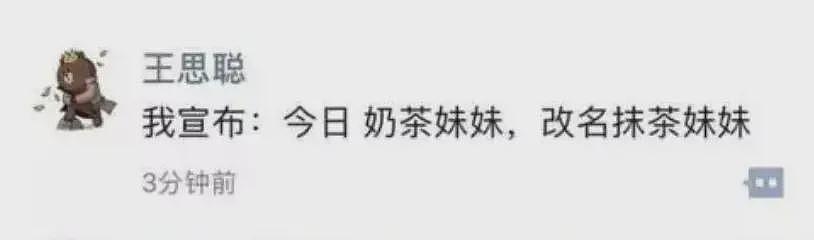 王思聪

我宣布：今日 奶茶妹妹，改名抹茶妹妹

3分钟前